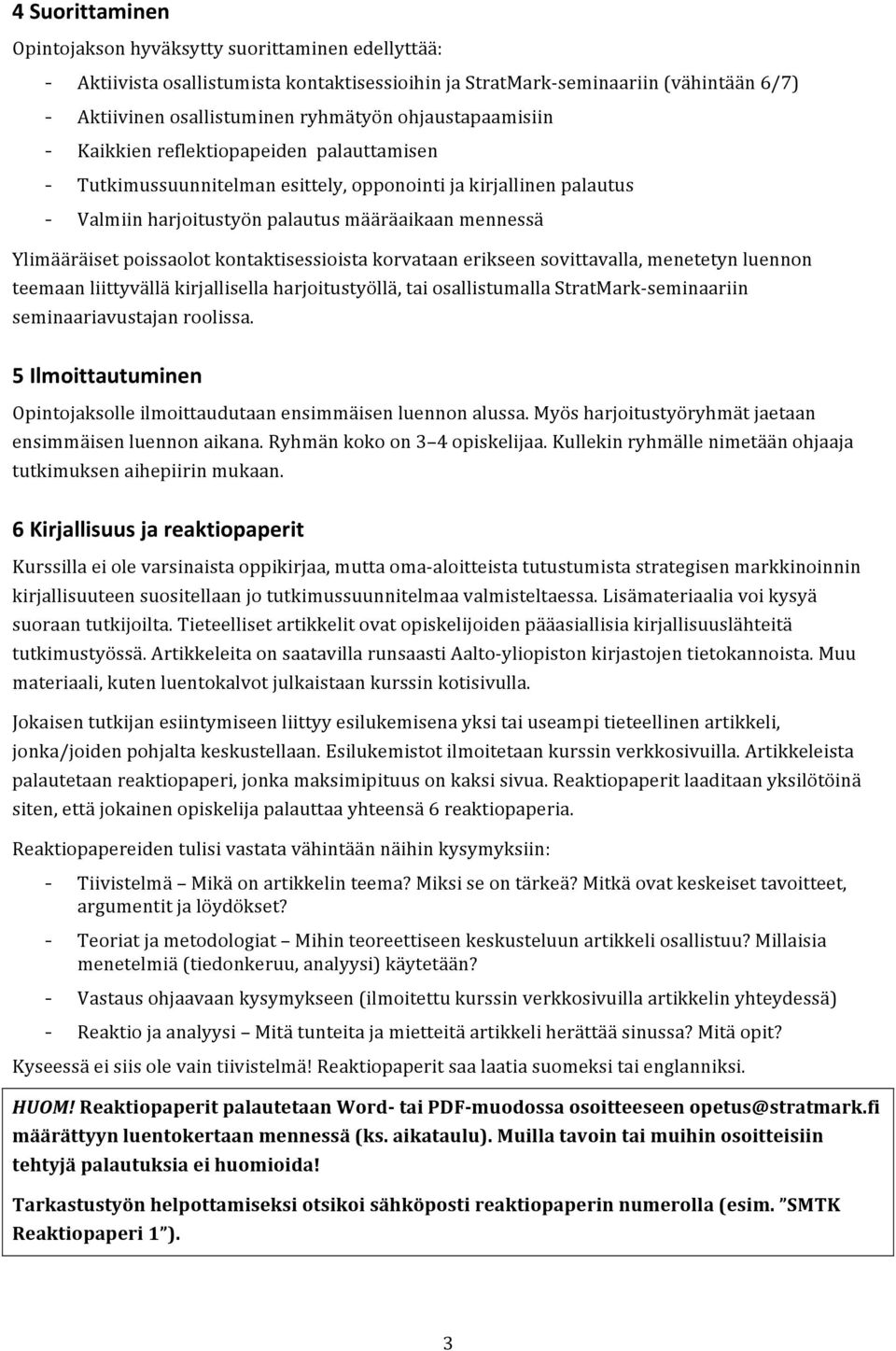 4 Suorittaminen

Opintojakson hyväksytty suorittaminen edellyttää:

- Aktiivista osallistumista kontaktisessioihin ja StratMark-seminaariin (vähintään 6/7)
- Aktiivinen osallistuminen ryhmätyön ohjaustapaamisiin
- Kaikkien reflektiopapeiden palauttamisen
- Tutkimussuunnitelman esittely, opponointi ja kirjallinen palautus
- Valmiin harjoitustyön palautus määräaikaan mennessä

Ylimääräiset poissaolot kontaktisessioista korvataan erikseen sovittavalla, menetetyn luennon teemaan liittyvällä kirjallisella harjoitustyöllä, tai osallistumalla StratMark-seminaariin seminaariavustajan roolissa.

5 Ilmoittautuminen

Opintojaksolle ilmoittaudutaan ensimmäisen luennon alussa. Myös harjoitustyöryhmät jaetaan ensimmäisen luennon aikana. Ryhmän koko on 3–4 opiskelijaa. Kullekin ryhmälle nimetään ohjaaja tutkimuksen aihepiirin mukaan.

6 Kirjallisuus ja reaktiopaperit

Kurssilla ei ole varsinaista oppikirjaa, mutta oma-aloitteista tutustumista strategisen markkinoinnin kirjallisuuteen suositellaan jo tutkimussuunnitelmaa valmisteltaessa. Lisämateriaalia voi kysyä suoraan tutkijoilta. Tieteelliset artikkelit ovat opiskelijoiden pääasiallisia kirjallisuuslähteitä tutkimustyössä. Artikkeleita on saatavilla runsaasti Aalto-yliopiston kirjastojen tietokannoista. Muu materiaali, kuten luentokalvot julkaistaan kurssin kotisivulla.

Jokaisen tutkijan esiintymiseen liittyy esilukemisena yksi tai useampi tieteellinen artikkeli, jonka/joiden pohjalta keskustellaan. Esilukemistot ilmoitetaan kurssin verkkosivuilla. Artikkeleista palautetaan reaktiopaperi, jonka maksimipituus on kaksi sivua. Reaktiopaperit laaditaan yksilötöinä siten, että jokainen opiskelija palauttaa yhteensä 6 reaktiopaperia.

Reaktiopapereiden tulisi vastata vähintään näihin kysymyksiin:

- Tiivistelmä – Mikä on artikkelin teema? Miksi se on tärkeä? Mitkä ovat keskeiset tavoitteet, argumentit ja löydökset?
- Teoriat ja metodologiat – Mihin teoreettiseen keskusteluun artikkeli osallistuu? Millaisia menetelmiä (tiedonkeruu, analyysi) käytetään?
- Vastaus ohjaavaan kysymykseen (ilmoitettu kurssin verkkosivuilla artikkelin yhteydessä)
- Reaktio ja analyysi – Mitä tunteita ja mietteitä artikkeli herättää sinussa? Mitä opit?

Kyseessä ei siis ole vain tiivistelmä! Reaktiopaperit saa laatia suomeksi tai englanniksi.

HUOM! Reaktiopaperit palautetaan Word- tai PDF-muodossa osoitteeseen opetus@stratmark.fi määrättyyn luentokertaan mennessä (ks. aikataulu). Muilla tavoin tai muihin osoitteisiin tehtyjä palautuksia ei huomioida!

Tarkastustyön helpottamiseksi otsikoi sähköposti reaktiopaperin numerolla (esim. ”SMTK Reaktiopaperi 1”).

3